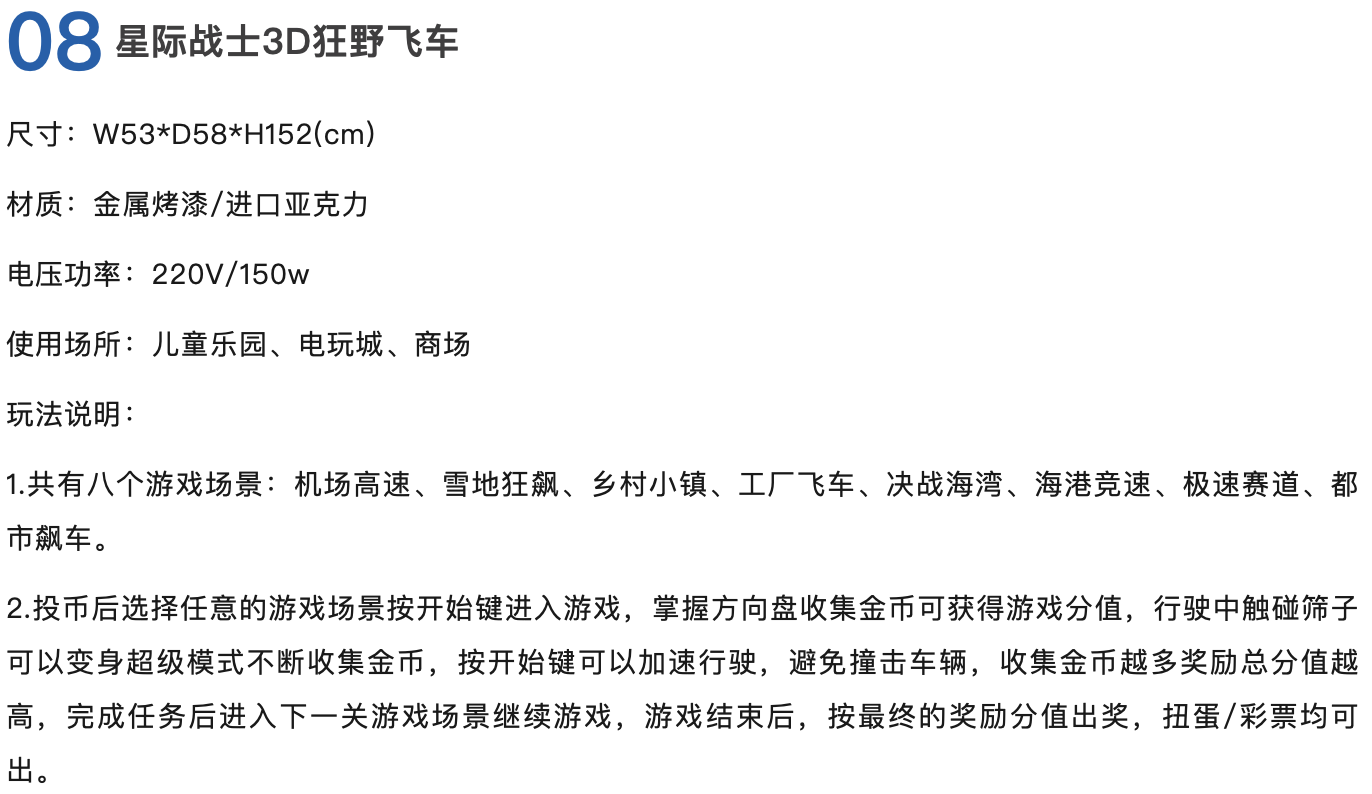 08 星际战士3D狂野飞车

尺寸：W53*D58*H152(cm)

材质：金属烤漆/进口亚克力

电压功率：220V/150w

使用场所：儿童乐园、电玩城、商场

玩法说明：

1.共有八个游戏场景：机场高速、雪地狂飙、乡村小镇、工厂飞车、决战海湾、海港竞速、极速赛道、都市飙车。

2.投币后选择任意的游戏场景按开始键进入游戏，掌握方向盘收集金币可获得游戏分值，行驶中触碰筛子可以变身超级模式不断收集金币，按开始键可以加速行驶，避免撞击车辆，收集金币越多奖励总分值越高，完成任务后进入下一关游戏场景继续游戏，游戏结束后，按最终的奖励分值出奖，扭蛋/彩票均可出。